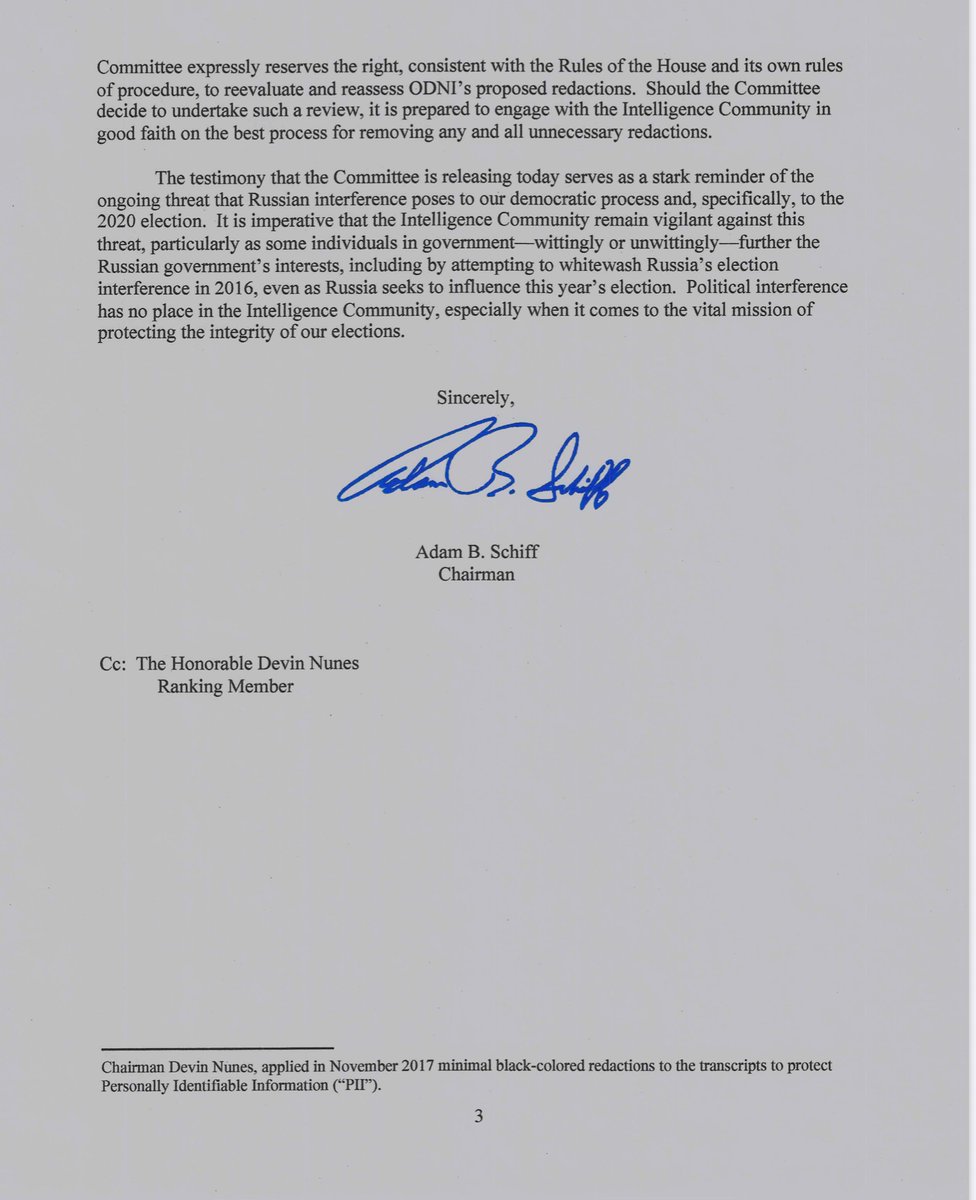 Committee expressly reserves the right, consistent with the Rules of the House and its own rules of procedure, to reevaluate and reassess ODNI's proposed redactions. Should the Committee decide to undertake such a review, it is prepared to engage with the Intelligence Community in good faith on the best process for removing any and all unnecessary redactions.

The testimony that the Committee is releasing today serves as a stark reminder of the ongoing threat that Russian interference poses to our democratic process and, specifically, to the 2020 election. It is imperative that the Intelligence Community remain vigilant against this threat, particularly as some individuals in government—wittingly or unwittingly—further the Russian government's interests, including by attempting to whitewash Russia's election interference in 2016, even as Russia seeks to influence this year's election. Political interference has no place in the Intelligence Community, especially when it comes to the vital mission of protecting the integrity of our elections.

Sincerely,

Adam B. Schiff

Adam B. Schiff
Chairman

Cc: The Honorable Devin Nunes
Ranking Member

Chairman Devin Nunes, applied in November 2017 minimal black-colored redactions to the transcripts to protect Personally Identifiable Information ("PII").

3